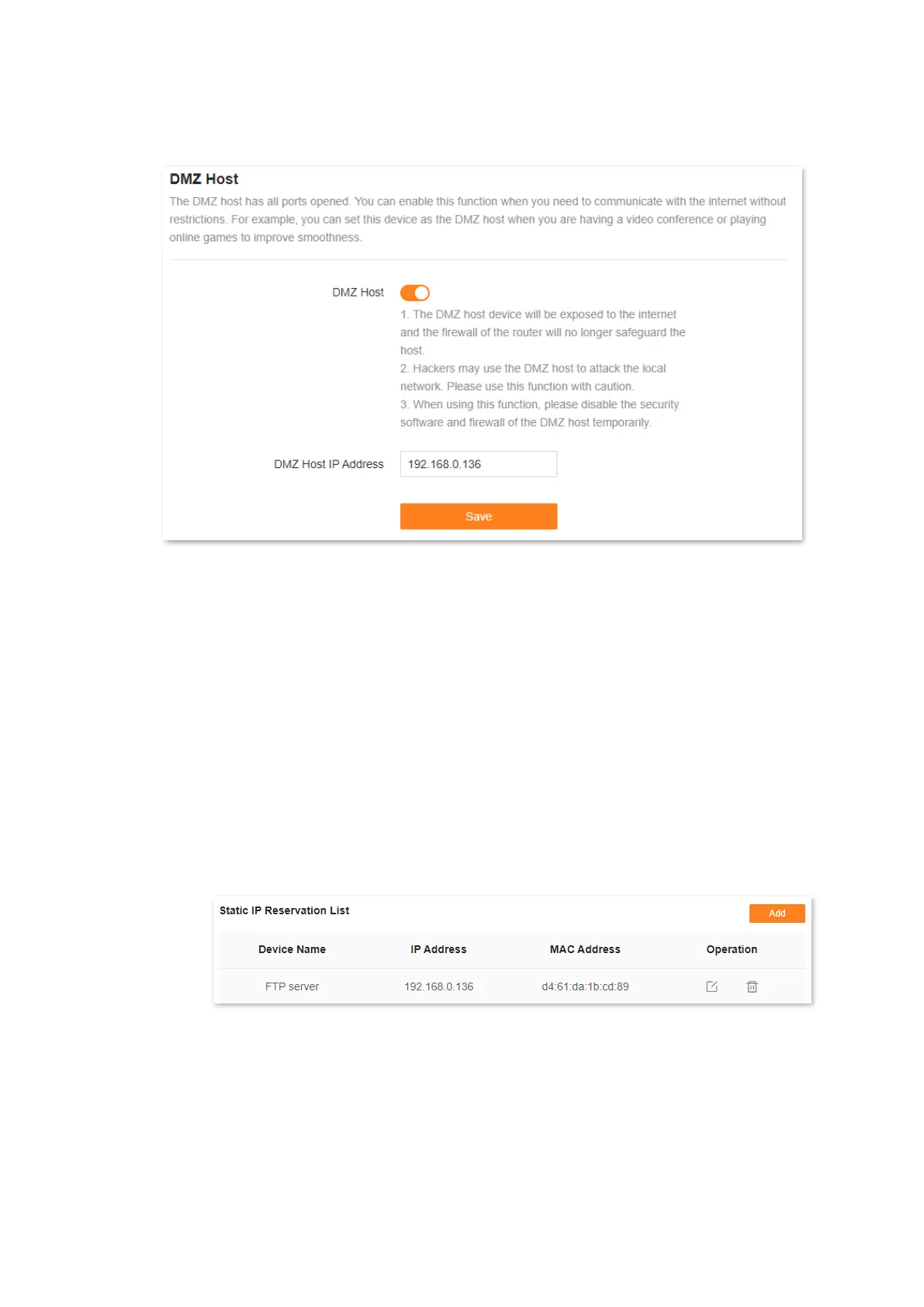 DMZ Host

The DMZ host has all ports opened. You can enable this function when you need to communicate with the internet without restrictions. For example, you can set this device as the DMZ host when you are having a video conference or playing online games to improve smoothness.

DMZ Host

1. The DMZ host device will be exposed to the internet and the firewall of the router will no longer safeguard the host.
2. Hackers may use the DMZ host to attack the local network. Please use this function with caution.
3. When using this function, please disable the security software and firewall of the DMZ host temporarily.

DMZ Host IP Address 192.168.0.136

Save

Static IP Reservation List

Add

| Device Name | IP Address | MAC Address | Operation |
|---|---|---|---|
| FTP server | 192.168.0.136 | d4:61:da:1b:cd:89 | |